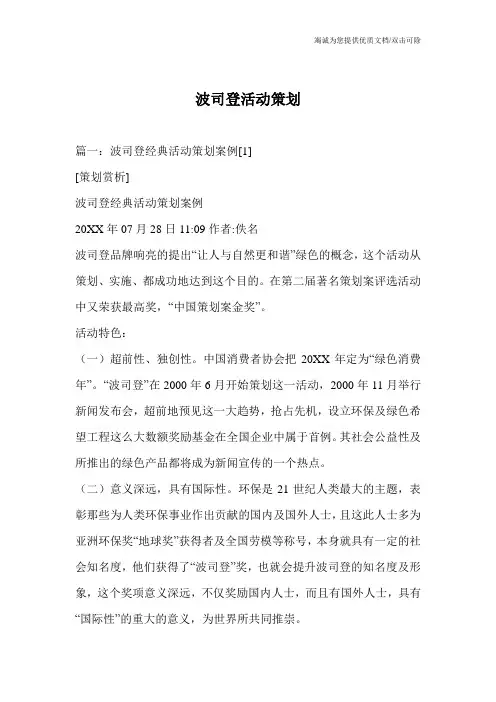 海诚为您提供优质文档/双击可除

波司登活动策划

篇一：波司登经典活动策划案例[1]

[策划赏析]

波司登经典活动策划案例

20XX 年 07 月 28 日 11:09 作者:佚名

波司登品牌响亮的提出“让人与自然更和谐”绿色的概念，这个活动从策划、实施、都成功地达到这个目的。在第二届著名策划案评选活动中又荣获最高奖，“中国策划案金奖”。

活动特色：

（一）超前性、独创性。中国消费者协会把 20XX 年定为“绿色消费年”。“波司登”在 2000 年 6 月开始策划这一活动，2000 年 11 月举行新闻发布会，超前地预见这一大趋势，抢占先机，设立环保及绿色希望工程这么大数额奖励基金在全国企业中属于首例。其社会公益性及所推出的绿色产品都将成为新闻宣传的一个热点。

（二）意义深远，具有国际性。环保是 21 世纪人类最大的主题，表彰那些为人类环保事业作出贡献的国内及国外人士，且这此人士多为亚洲环保奖“地球奖”获得者及全国劳模等称号，本身就具有一定的社会知名度，他们获得了“波司登”奖，也就会提升波司登的知名度及形象，这个奖项意义深远，不仅奖励国内人士，而且有国外人士，具有“国际性”的重大的意义，为世界所共同推崇。